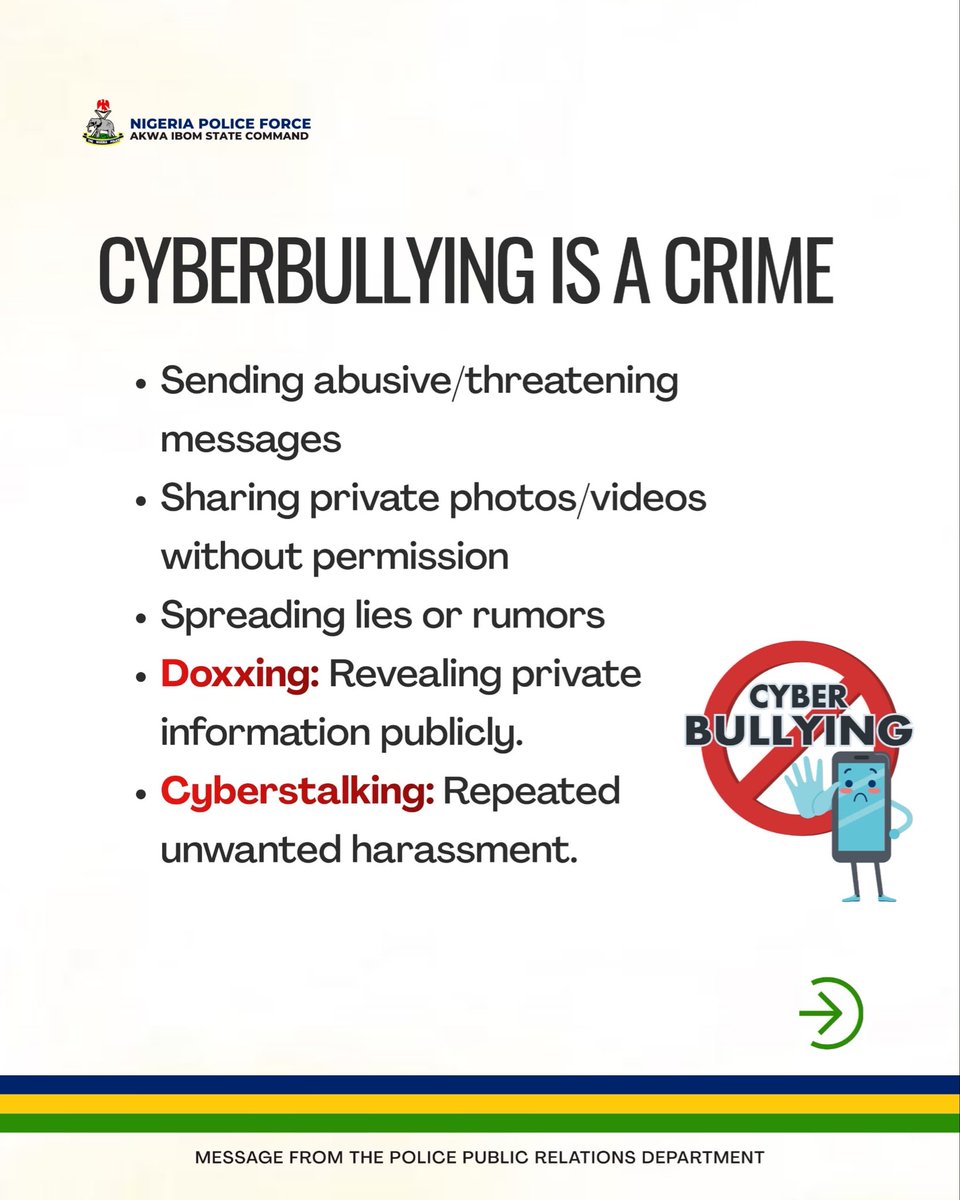 NIGERIA POLICE FORCE
AKWA IBOM STATE COMMAND

CYBERBULLYING IS A CRIME

• Sending abusive/threatening messages
• Sharing private photos/videos without permission
• Spreading lies or rumors
• Doxxing: Revealing private information publicly.
• Cyberstalking: Repeated unwanted harassment.

CYBER BULLYING

MESSAGE FROM THE POLICE PUBLIC RELATIONS DEPARTMENT